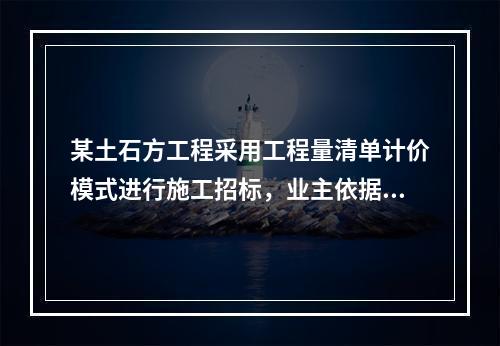 某土石方工程采用工程量清单计价模式进行施工招标，业主依据...